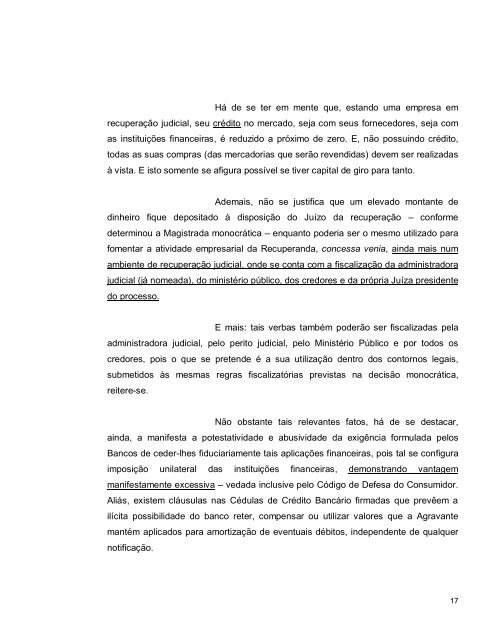 Há de se ter em mente que, estando uma empresa em recuperação judicial, seu crédito no mercado, seja com seus fornecedores, seja com as instituições financeiras, é reduzido a próximo de zero. E, não possuindo crédito, todas as suas compras (das mercadorias que serão revendidas) devem ser realizadas à vista. E isto somente se afigura possível se tiver capital de giro para tanto.

Ademais, não se justifica que um elevado montante de dinheiro fique depositado à disposição do Juízo da recuperação – conforme determinou a Magistrada monocrática – enquanto poderia ser o mesmo utilizado para fomentar a atividade empresarial da Recuperanda, concessa venia, ainda mais num ambiente de recuperação judicial, onde se conta com a fiscalização da administradora judicial (já nomeada), do ministério público, dos credores e da própria Juíza presidente do processo.

E mais: tais verbas também poderão ser fiscalizadas pela administradora judicial, pelo perito judicial, pelo Ministério Público e por todos os credores, pois o que se pretende é a sua utilização dentro dos contornos legais, submetidos às mesmas regras fiscalizatórias previstas na decisão monocrática, reitere-se.

Não obstante tais relevantes fatos, há de se destacar, ainda, a manifesta a potestatividade e abusividade da exigência formulada pelos Bancos de ceder-lhes fiduciariamente tais aplicações financeiras, pois tal se configura imposição unilateral das instituições financeiras, demonstrando vantagem manifestamente excessiva – vedada inclusive pelo Código de Defesa do Consumidor. Aliás, existem cláusulas nas Cédulas de Crédito Bancário firmadas que prevêem a ilícita possibilidade do banco reter, compensar ou utilizar valores que a Agravante mantém aplicados para amortização de eventuais débitos, independente de qualquer notificação.

17